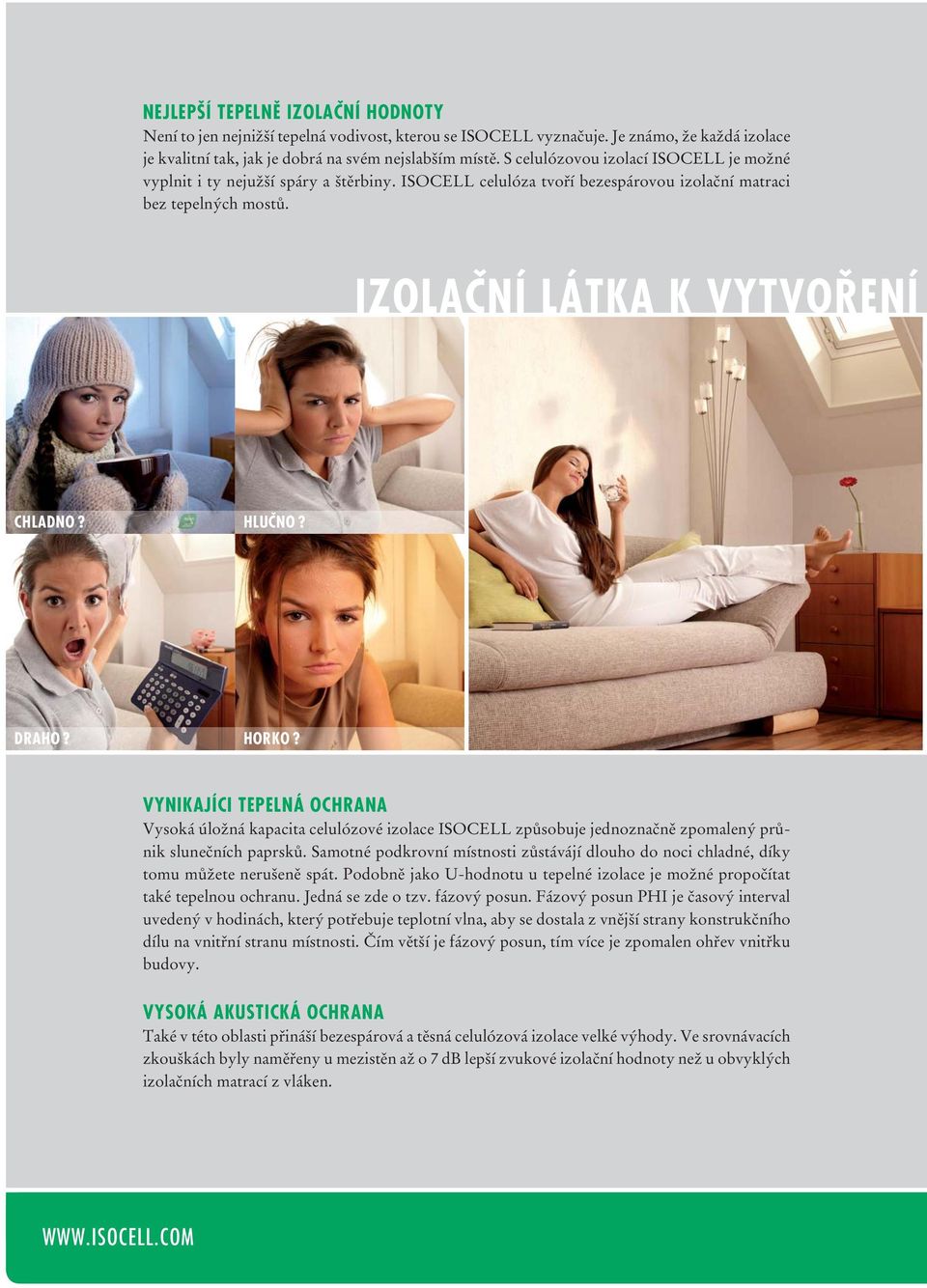 NEJLEPŠÍ TEPELNĚ IZOLAČNÍ HODNOTY
Není to jen nejnižší tepelná vodivost, kterou se ISOCELL vyznačuje. Je známo, že každá izolace je kvalitní tak, jak je dobrá na svém nejslabším místě. S celulózovou izolací ISOCELL je možné vyplnit i ty nejužší spáry a štěrbiny. ISOCELL celulóza tvoří bezespárovou izolační matraci bez tepelných mostů.

IZOLAČNÍ LÁTKA K VYTVOŘENÍ

CHLADNO?

HLUČNO?

DRAHO?

HORKO?

VYNIKAJÍCI TEPELNÁ OCHRANA
Vysoká úložná kapacita celulózové izolace ISOCELL způsobuje jednoznačně zpomalený průnik slunečních paprsků. Samotné podkrovní místnosti zůstávájí dlouho do noci chladné, díky tomu můžete nerušeně spát. Podobně jako U-hodnotu u tepelné izolace je možné propočítat také tepelnou ochranu. Jedná se zde o tzv. fázový posun. Fázový posun PHI je časový interval uvedený v hodinách, který potřebuje teplotní vlna, aby se dostala z vnější strany konstrukčního dílu na vnitřní stranu místnosti. Čím větší je fázový posun, tím více je zpomalen ohřev vnitřku budovy.

VYSOKÁ AKUSTICKÁ OCHRANA
Také v této oblasti přináší bezespárová a těsná celulózová izolace velké výhody. Ve srovnávacích zkouškách byly naměřeny u mezistěn až o 7 dB lepší zvukové izolační hodnoty než u obvyklých izolačních matrací z vláken.

WWW.ISOCELL.COM